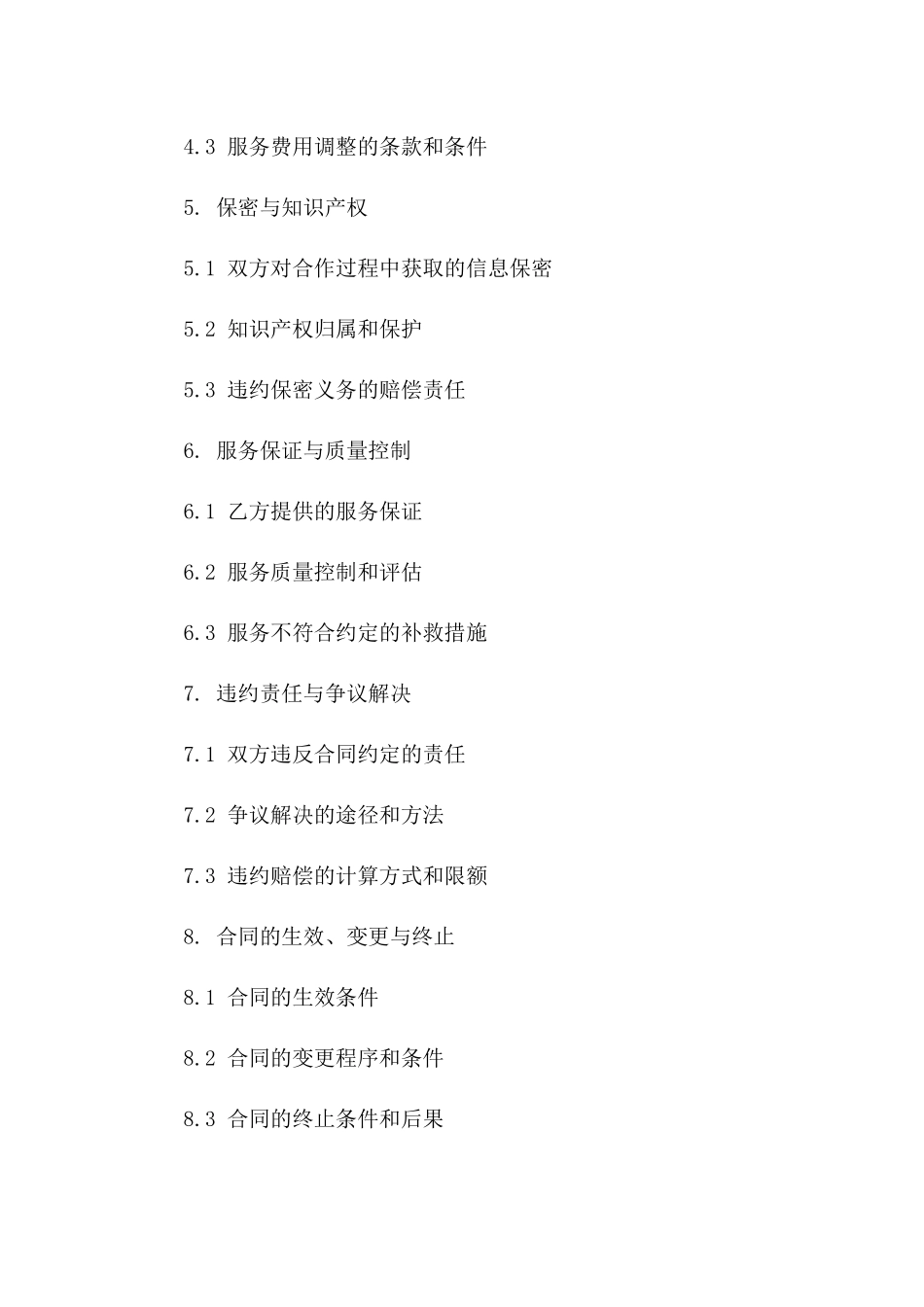 4.3 服务费用调整的条款和条件

5. 保密与知识产权

5.1 双方对合作过程中获取的信息保密

5.2 知识产权归属和保护

5.3 违约保密义务的赔偿责任

6. 服务保证与质量控制

6.1 乙方提供的服务保证

6.2 服务质量控制和评估

6.3 服务不符合约定的补救措施

7. 违约责任与争议解决

7.1 双方违反合同约定的责任

7.2 争议解决的途径和方法

7.3 违约赔偿的计算方式和限额

8. 合同的生效、变更与终止

8.1 合同的生效条件

8.2 合同的变更程序和条件

8.3 合同的终止条件和后果